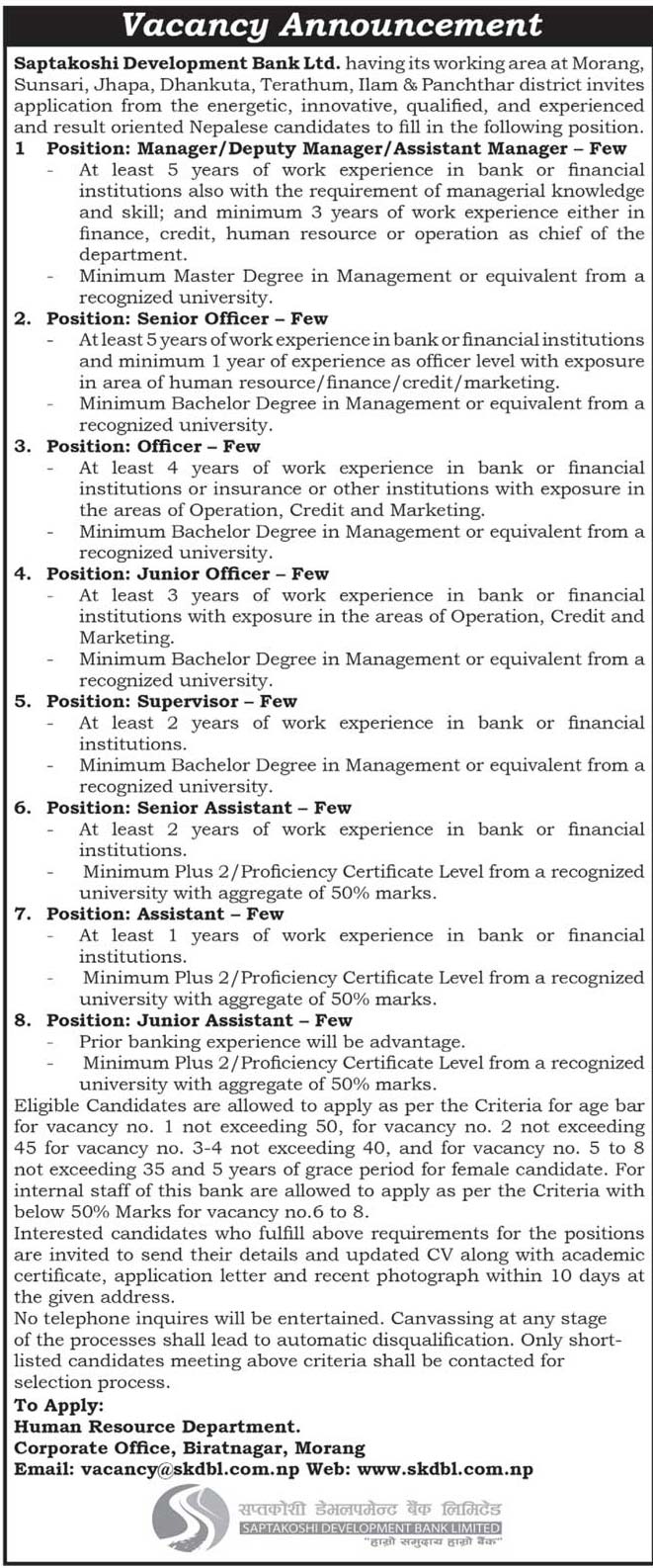 Vacancy Announcement

Saptakoshi Development Bank Ltd. having its working area at Morang, Sunsari, Jhapa, Dhankuta, Terathum, Ilam & Panchthar district invites application from the energetic, innovative, qualified, and experienced and result oriented Nepalese candidates to fill in the following position.

1 Position: Manager/Deputy Manager/Assistant Manager – Few
- At least 5 years of work experience in bank or financial institutions also with the requirement of managerial knowledge and skill; and minimum 3 years of work experience either in finance, credit, human resource or operation as chief of the department.
- Minimum Master Degree in Management or equivalent from a recognized university.

2. Position: Senior Officer – Few
- At least 5 years of work experience in bank or financial institutions and minimum 1 year of experience as officer level with exposure in area of human resource/finance/credit/marketing.
- Minimum Bachelor Degree in Management or equivalent from a recognized university.

3. Position: Officer – Few
- At least 4 years of work experience in bank or financial institutions or insurance or other institutions with exposure in the areas of Operation, Credit and Marketing.
- Minimum Bachelor Degree in Management or equivalent from a recognized university.

4. Position: Junior Officer – Few
- At least 3 years of work experience in bank or financial institutions with exposure in the areas of Operation, Credit and Marketing.
- Minimum Bachelor Degree in Management or equivalent from a recognized university.

5. Position: Supervisor – Few
- At least 2 years of work experience in bank or financial institutions.
- Minimum Bachelor Degree in Management or equivalent from a recognized university.

6. Position: Senior Assistant – Few
- At least 2 years of work experience in bank or financial institutions.
- Minimum Plus 2/Proficiency Certificate Level from a recognized university with aggregate of 50% marks.

7. Position: Assistant – Few
- At least 1 years of work experience in bank or financial institutions.
- Minimum Plus 2/Proficiency Certificate Level from a recognized university with aggregate of 50% marks.

8. Position: Junior Assistant – Few
- Prior banking experience will be advantage.
- Minimum Plus 2/Proficiency Certificate Level from a recognized university with aggregate of 50% marks.

Eligible Candidates are allowed to apply as per the Criteria for age bar for vacancy no. 1 not exceeding 50, for vacancy no. 2 not exceeding 45 for vacancy no. 3-4 not exceeding 40, and for vacancy no. 5 to 8 not exceeding 35 and 5 years of grace period for female candidate. For internal staff of this bank are allowed to apply as per the Criteria with below 50% Marks for vacancy no.6 to 8.

Interested candidates who fulfill above requirements for the positions are invited to send their details and updated CV along with academic certificate, application letter and recent photograph within 10 days at the given address.

No telephone inquires will be entertained. Canvassing at any stage of the processes shall lead to automatic disqualification. Only short-listed candidates meeting above criteria shall be contacted for selection process.

To Apply:
Human Resource Department.
Corporate Office, Biratnagar, Morang
Email: vacancy@skdbl.com.np Web: www.skdbl.com.np

सप्तकोशी डेभलपमेन्ट बैंक लिमिटेड
SAPTAKOSHI DEVELOPMENT BANK LIMITED
"हाम्रो समुदाय हाम्रो बैंक"